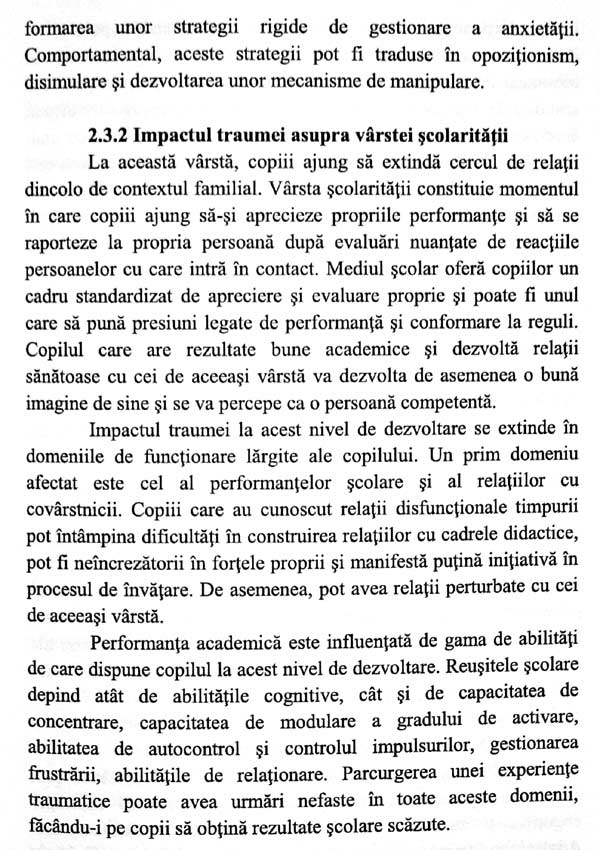 formarea unor strategii rigide de gestionare a anxietății. Comportamental, aceste strategii pot fi traduse în opoziționism, disimulare și dezvoltarea unor mecanisme de manipulare.

2.3.2 Impactul traumei asupra vârstei școlarității

La această vârstă, copiii ajung să extindă cercul de relații dincolo de contextul familial. Vârsta școlarității constituie momentul în care copiii ajung să-și aprecieze propriile performanțe și să se raporteze la propria persoană după evaluări nuanțate de reacțiile persoanelor cu care intră în contact. Mediul școlar oferă copiilor un cadru standardizat de apreciere și evaluare proprie și poate fi unul care să pună presiuni legate de performanță și conformare la reguli. Copilul care are rezultate bune academice și dezvoltă relații sănătoase cu cei de aceeași vârstă va dezvolta de asemenea o bună imagine de sine și se va percepe ca o persoană competentă.

Impactul traumei la acest nivel de dezvoltare se extinde în domeniile de funcționare lărgite ale copilului. Un prim domeniu afectat este cel al performanțelor școlare și al relațiilor cu covârstnicii. Copiii care au cunoscut relații disfuncționale timpurii pot întâmpina dificultăți în construirea relațiilor cu cadrele didactice, pot fi neîncrezătorii în forțele proprii și manifestă puțină inițiativă în procesul de învățare. De asemenea, pot avea relații perturbate cu cei de aceeași vârstă.

Performanța academică este influențată de gama de abilități de care dispune copilul la acest nivel de dezvoltare. Reușitele școlare depind atât de abilitățile cognitive, cât și de capacitatea de concentrare, capacitatea de modulare a gradului de activare, abilitatea de autocontrol și controlul impulsurilor, gestionarea frustrării, abilitățile de relaționare. Parcurgerea unei experiențe traumatice poate avea urmări nefaste în toate aceste domenii, făcându-i pe copii să obțină rezultate școlare scăzute.